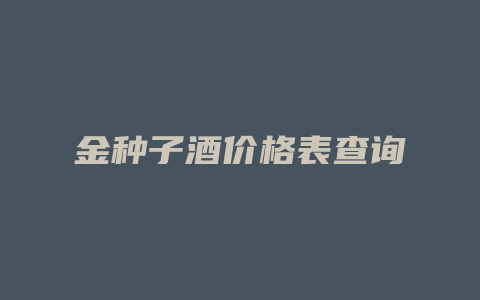 金种子酒价格表查询